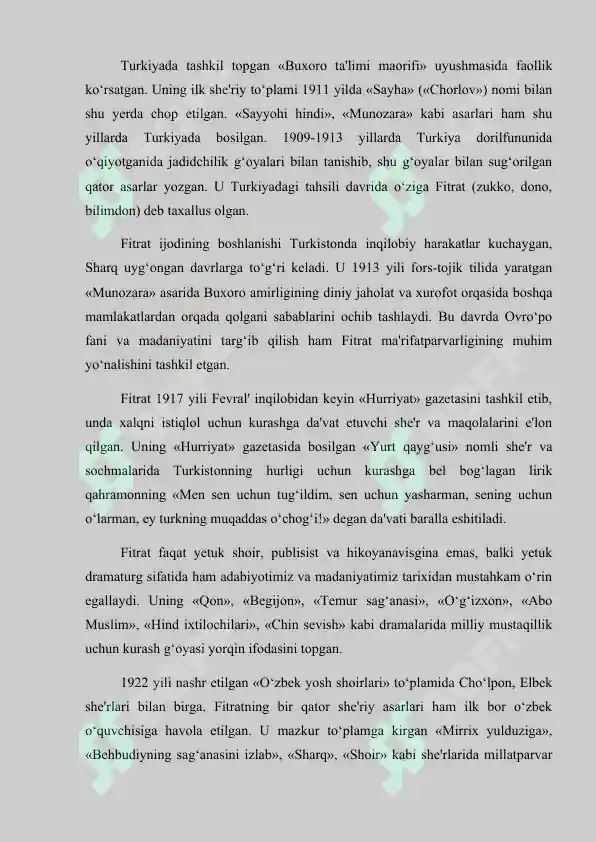 Turkiyada tashkil topgan «Buxoro ta'limi maorifi» uyushmasida faollik ko‘rsatgan. Uning ilk she'riy to‘plami 1911 yilda «Sayha» («Chorlov») nomi bilan shu yerda chop etilgan. «Sayyohi hindi», «Munozara» kabi asarlari ham shu yillarda Turkiyada bosilgan. 1909-1913 yillarda Turkiya dorilfununida o‘qiyotganida jadidchilik g‘oyalari bilan tanishib, shu g‘oyalar bilan sug‘orilgan qator asarlar yozgan. U Turkiyadagi tahsili davrida o‘ziga Fitrat (zukko, dono, bilimdon) deb taxallus olgan.

Fitrat ijodining boshlanishi Turkistonda inqilobiy harakatlar kuchaygan, Sharq uyg‘ongan davrlarga to‘g‘ri keladi. U 1913 yili fors-tojik tilida yaratgan «Munozara» asarida Buxoro amirligining diniy jaholat va xurofot orqasida boshqa mamlakatlardan orqada qolgani sabablarini ochib tashlaydi. Bu davrda Ovro‘po fani va madaniyatini targ‘ib qilish ham Fitrat ma'rifatparvarligining muhim yo‘nalishini tashkil etgan.

Fitrat 1917 yili Fevral' inqilobidan keyin «Hurriyat» gazetasini tashkil etib, unda xalqni istiqlol uchun kurashga da'vat etuvchi she'r va maqolalarini e'lon qilgan. Uning «Hurriyat» gazetasida bosilgan «Yurt qayg‘usi» nomli she'r va sochmalarida Turkistonning hurligi uchun kurashga bel bog‘lagan lirik qahramonning «Men sen uchun tug‘ildim, sen uchun yasharman, sening uchun o‘larman, ey turkning muqaddas o‘chog‘i!» degan da'vati baralla eshitiladi.

Fitrat faqat yetuk shoir, publisist va hikoyanavisgina emas, balki yetuk dramaturg sifatida ham adabiyotimiz va madaniyatimiz tarixidan mustahkam o‘rin egallaydi. Uning «Qon», «Begijon», «Temur sag‘anasi», «O‘g‘izxon», «Abo Muslim», «Hind ixtilochilari», «Chin sevish» kabi dramalarida milliy mustaqillik uchun kurash g‘oyasi yorqin ifodasini topgan.

1922 yili nashr etilgan «O‘zbek yosh shoirlari» to‘plamida Cho‘lpon, Elbek she'rlari bilan birga, Fitratning bir qator she'riy asarlari ham ilk bor o‘zbek o‘quvchisiga havola etilgan. U mazkur to‘plamga kirgan «Mirrix yulduziga», «Behbudiyning sag‘anasini izlab», «Sharq», «Shoir» kabi she'rlarida millatparvar